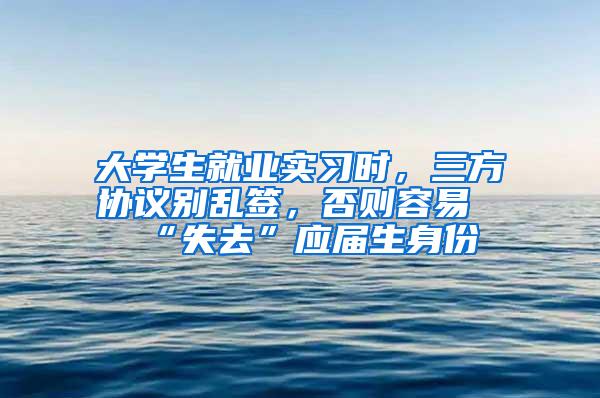 大学生就业实习时，三方协议别乱签，否则容易“失去”应届生身份